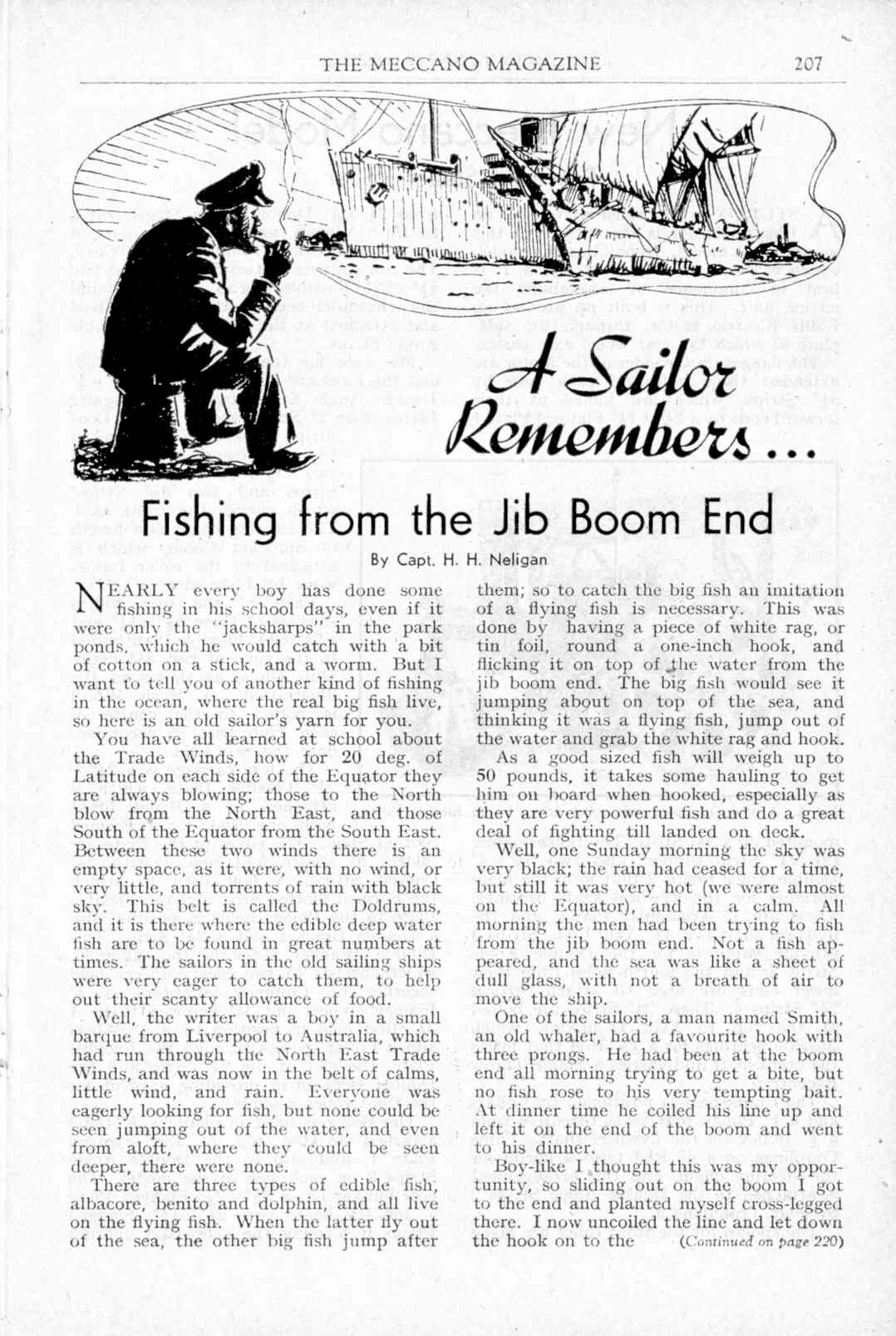 THE MECCANO MAGAZINE 207

A Sailor Remembers...

Fishing from the Jib Boom End

By Capt. H. H. Neligan

NEARLY every boy has done some fishing in his school days, even if it were only the "jacksharps" in the park ponds, which he would catch with a bit of cotton on a stick, and a worm. But I want to tell you of another kind of fishing in the ocean, where the real big fish live, so here is an old sailor's yarn for you.

You have all learned at school about the Trade Winds, how for 20 deg. of Latitude on each side of the Equator they are always blowing; those to the North blow from the North East, and those South of the Equator from the South East. Between these two winds there is an empty space, as it were, with no wind, or very little, and torrents of rain with black sky. This belt is called the Doldrums, and it is there where the edible deep water fish are to be found in great numbers at times. The sailors in the old sailing ships were very eager to catch them, to help out their scanty allowance of food.

Well, the writer was a boy in a small barque from Liverpool to Australia, which had run through the North East Trade Winds, and was now in the belt of calms, little wind, and rain. Everyone was eagerly looking for fish, but none could be seen jumping out of the water, and even from aloft, where they could be seen deeper, there were none.

There are three types of edible fish, albacore, benito and dolphin, and all live on the flying fish. When the latter fly out of the sea, the other big fish jump after them; so to catch the big fish an imitation of a flying fish is necessary. This was done by having a piece of white rag, or tin foil, round a one-inch hook, and flicking it on top of the water from the jib boom end. The big fish would see it jumping about on top of the sea, and thinking it was a flying fish, jump out of the water and grab the white rag and hook.

As a good sized fish will weigh up to 50 pounds, it takes some hauling to get him on board when hooked, especially as they are very powerful fish and do a great deal of fighting till landed on deck.

Well, one Sunday morning the sky was very black; the rain had ceased for a time, but still it was very hot (we were almost on the Equator), and in a calm. All morning the men had been trying to fish from the jib boom end. Not a fish appeared, and the sea was like a sheet of dull glass, with not a breath of air to move the ship.

One of the sailors, a man named Smith, an old whaler, had a favourite hook with three prongs. He had been at the boom end all morning trying to get a bite, but no fish rose to his very tempting bait. At dinner time he coiled his line up and left it on the end of the boom and went to his dinner.

Boy-like I thought this was my opportunity, so sliding out on the boom I got to the end and planted myself cross-legged there. I now uncoiled the line and let down the hook on to the (Continued on page 220)